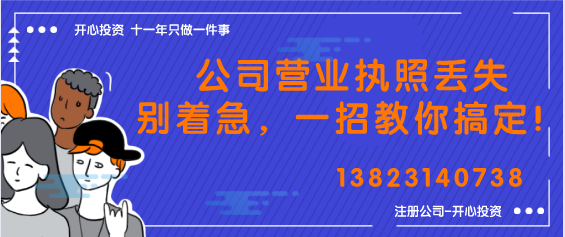 开心投资 十一年只做一件事

公司营业执照丢失
别着急，一招教你搞定！

13823140738

注册公司-开心投资